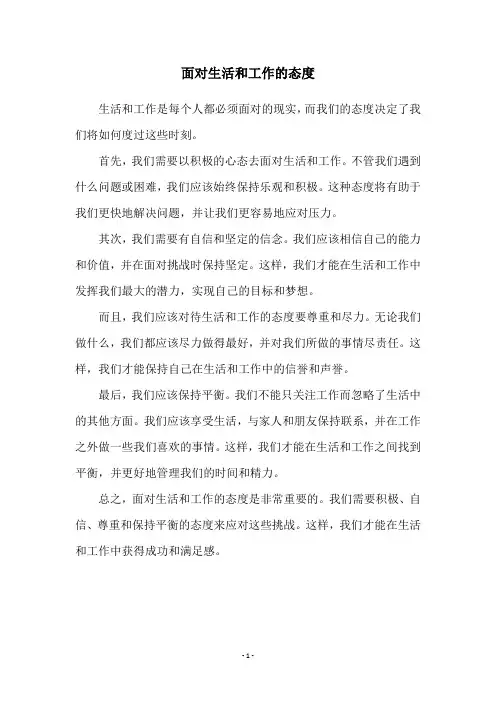 面对生活和工作的态度

生活和工作是每个人都必须面对的现实，而我们的态度决定了我们将如何度过这些时刻。

首先，我们需要以积极的心态去面对生活和工作。不管我们遇到什么问题或困难，我们应该始终保持乐观和积极。这种态度将有助于我们更快地解决问题，并让我们更容易地应对压力。

其次，我们需要有自信和坚定的信念。我们应该相信自己的能力和价值，并在面对挑战时保持坚定。这样，我们才能在生活和工作中发挥我们最大的潜力，实现自己的目标和梦想。

而且，我们应该对待生活和工作的态度要尊重和尽力。无论我们做什么，我们都应该尽力做得最好，并对我们所做的事情尽责任。这样，我们才能保持自己在生活和工作中的信誉和声誉。

最后，我们应该保持平衡。我们不能只关注工作而忽略了生活中的其他方面。我们应该享受生活，与家人和朋友保持联系，并在工作之外做一些我们喜欢的事情。这样，我们才能在生活和工作之间找到平衡，并更好地管理我们的时间和精力。

总之，面对生活和工作的态度是非常重要的。我们需要积极、自信、尊重和保持平衡的态度来应对这些挑战。这样，我们才能在生活和工作中获得成功和满足感。

- 1 -